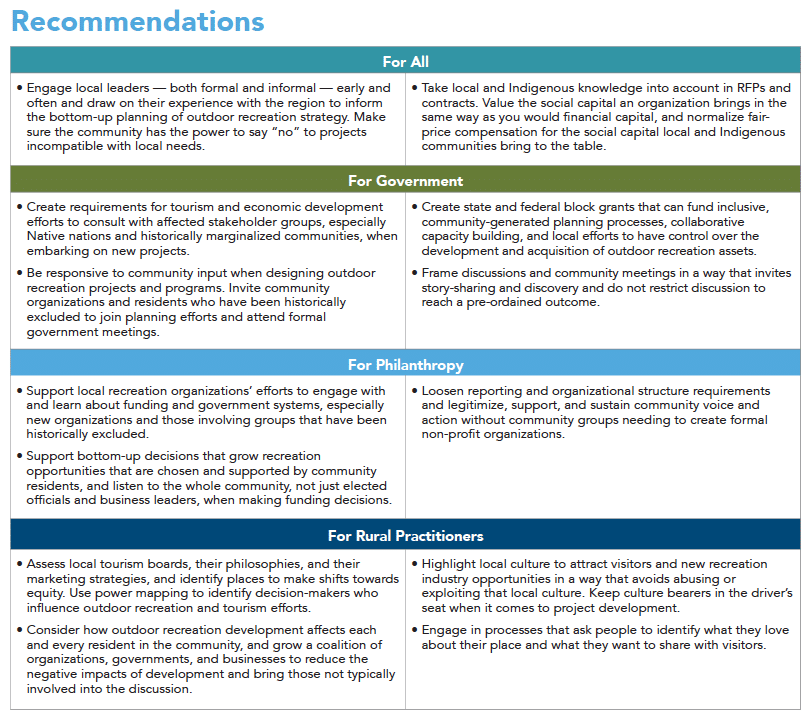 Recommendations

For All

• Engage local leaders — both formal and informal — early and often and draw on their experience with the region to inform the bottom-up planning of outdoor recreation strategy. Make sure the community has the power to say "no" to projects incompatible with local needs.

• Take local and Indigenous knowledge into account in RFPs and contracts. Value the social capital an organization brings in the same way as you would financial capital, and normalize fair-price compensation for the social capital local and Indigenous communities bring to the table.

For Government

• Create requirements for tourism and economic development efforts to consult with affected stakeholder groups, especially Native nations and historically marginalized communities, when embarking on new projects.

• Be responsive to community input when designing outdoor recreation projects and programs. Invite community organizations and residents who have been historically excluded to join planning efforts and attend formal government meetings.

• Create state and federal block grants that can fund inclusive, community-generated planning processes, collaborative capacity building, and local efforts to have control over the development and acquisition of outdoor recreation assets.

• Frame discussions and community meetings in a way that invites story-sharing and discovery and do not restrict discussion to reach a pre-ordained outcome.

For Philanthropy

• Support local recreation organizations' efforts to engage with and learn about funding and government systems, especially new organizations and those involving groups that have been historically excluded.

• Support bottom-up decisions that grow recreation opportunities that are chosen and supported by community residents, and listen to the whole community, not just elected officials and business leaders, when making funding decisions.

• Loosen reporting and organizational structure requirements and legitimize, support, and sustain community voice and action without community groups needing to create formal non-profit organizations.

For Rural Practitioners

• Assess local tourism boards, their philosophies, and their marketing strategies, and identify places to make shifts towards equity. Use power mapping to identify decision-makers who influence outdoor recreation and tourism efforts.

• Consider how outdoor recreation development affects each and every resident in the community, and grow a coalition of organizations, governments, and businesses to reduce the negative impacts of development and bring those not typically involved into the discussion.

• Highlight local culture to attract visitors and new recreation industry opportunities in a way that avoids abusing or exploiting that local culture. Keep culture bearers in the driver's seat when it comes to project development.

• Engage in processes that ask people to identify what they love about their place and what they want to share with visitors.